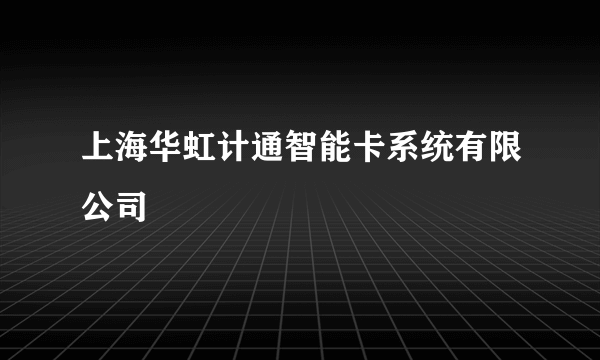 上海华虹计通智能卡系统有限公司